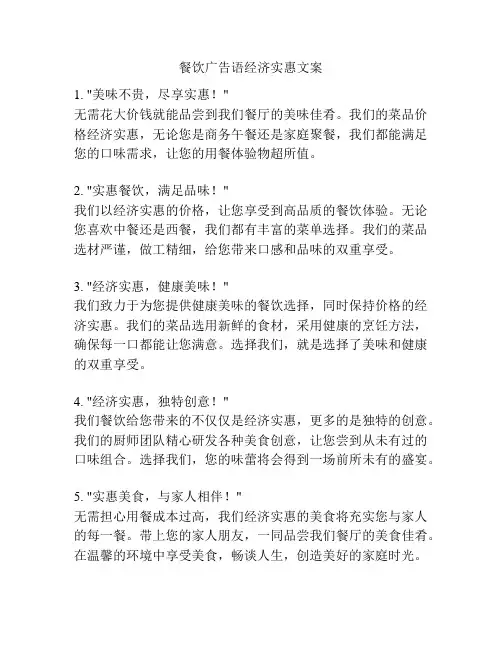 餐饮广告语经济实惠文案

1. "美味不贵，尽享实惠！"
无需花大价钱就能品尝到我们餐厅的美味佳肴。我们的菜品价格经济实惠，无论您是商务午餐还是家庭聚餐，我们都能满足您的口味需求，让您的用餐体验物超所值。

2. "实惠餐饮，满足品味！"
我们以经济实惠的价格，让您享受到高品质的餐饮体验。无论您喜欢中餐还是西餐，我们都有丰富的菜单选择。我们的菜品选材严谨，做工精细，给您带来口感和品味的双重享受。

3. "经济实惠，健康美味！"
我们致力于为您提供健康美味的餐饮选择，同时保持价格的经济实惠。我们的菜品选用新鲜的食材，采用健康的烹饪方法，确保每一口都能让您满意。选择我们，就是选择了美味和健康的双重享受。

4. "经济实惠，独特创意！"
我们餐饮给您带来的不仅仅是经济实惠，更多的是独特的创意。我们的厨师团队精心研发各种美食创意，让您尝到从未有过的口味组合。选择我们，您的味蕾将会得到一场前所未有的盛宴。

5. "实惠美食，与家人相伴！"
无需担心用餐成本过高，我们经济实惠的美食将充实您与家人的每一餐。带上您的家人朋友，一同品尝我们餐厅的美食佳肴。在温馨的环境中享受美食，畅谈人生，创造美好的家庭时光。